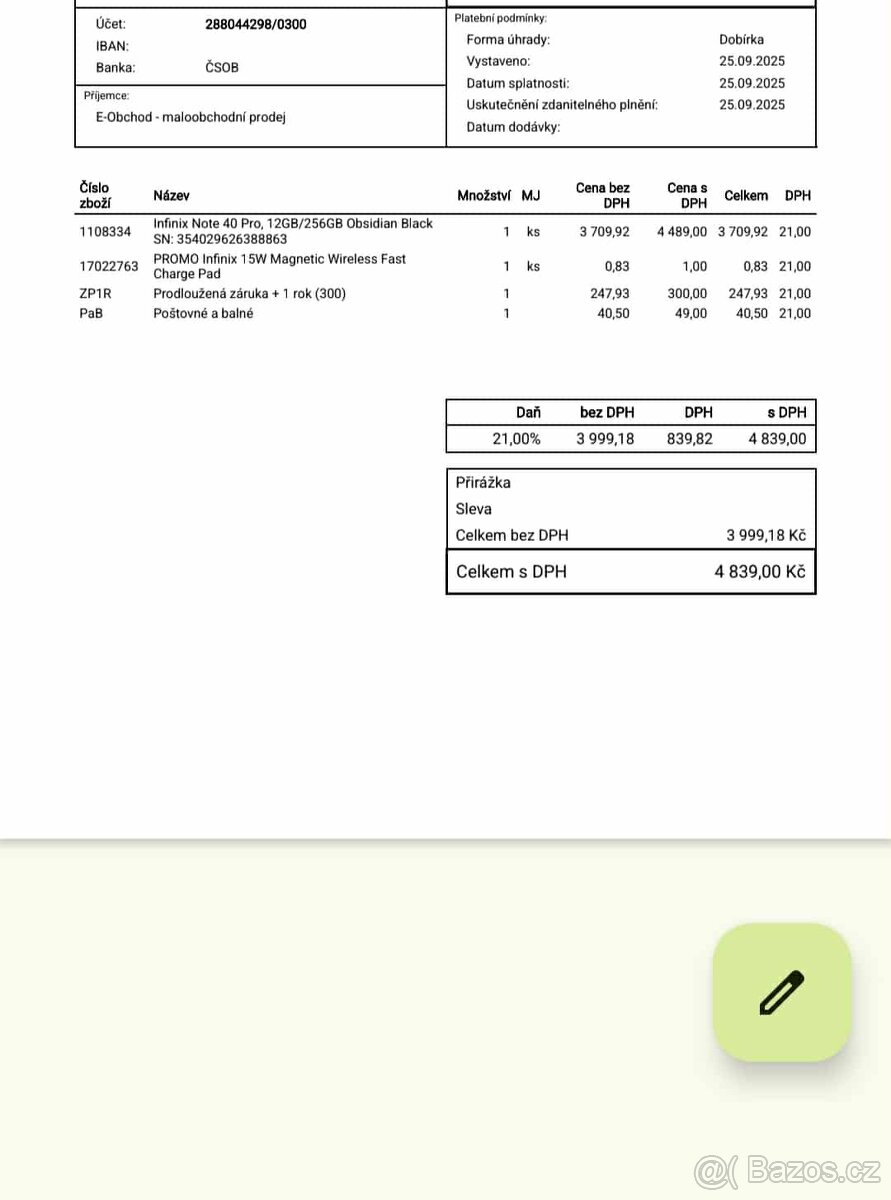 Účet: 288044298/0300
IBAN:
Banka: ČSOB

Příjemce:
E-Obchod - maloobchodní prodej

Platební podmínky:
Forma úhrady: Dobírka
Vystaveno: 25.09.2025
Datum splatnosti: 25.09.2025
Uskutečnění zdanitelného plnění: 25.09.2025
Datum dodávky:

| Číslo zboží | Název | Množství | MJ | Cena bez DPH | Cena s DPH | Celkem | DPH |
|---|---|---|---|---|---|---|---|
| 1108334 | Infinix Note 40 Pro, 12GB/256GB Obsidian Black SN: 354029626388863 | 1 | ks | 3 709,92 | 4 489,00 | 3 709,92 | 21,00 |
| 17022763 | PROMO Infinix 15W Magnetic Wireless Fast Charge Pad | 1 | ks | 0,83 | 1,00 | 0,83 | 21,00 |
| ZP1R | Prodloužená záruka + 1 rok (300) | 1 | | 247,93 | 300,00 | 247,93 | 21,00 |
| PaB | Poštovné a balné | 1 | | 40,50 | 49,00 | 40,50 | 21,00 |

| Daň | bez DPH | DPH | s DPH |
|---|---|---|---|
| 21,00% | 3 999,18 | 839,82 | 4 839,00 |

Přirážka
Sleva
Celkem bez DPH 3 999,18 Kč
Celkem s DPH 4 839,00 Kč

Bazos.cz